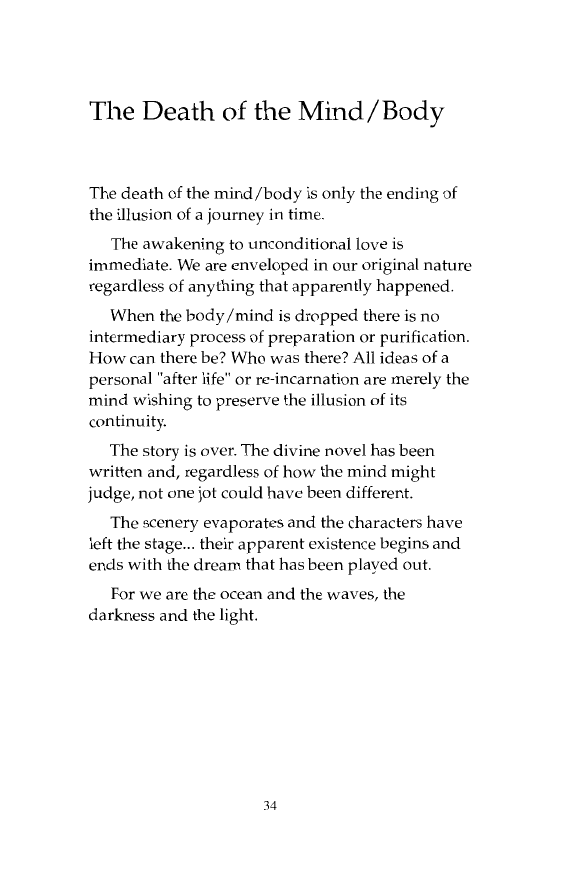 The Death of the Mind/Body

The death of the mind/body is only the ending of the illusion of a journey in time.

The awakening to unconditional love is immediate. We are enveloped in our original nature regardless of anything that apparently happened.

When the body/mind is dropped there is no intermediary process of preparation or purification. How can there be? Who was there? All ideas of a personal "after life" or re-incarnation are merely the mind wishing to preserve the illusion of its continuity.

The story is over. The divine novel has been written and, regardless of how the mind might judge, not one jot could have been different.

The scenery evaporates and the characters have left the stage... their apparent existence begins and ends with the dream that has been played out.

For we are the ocean and the waves, the darkness and the light.

34